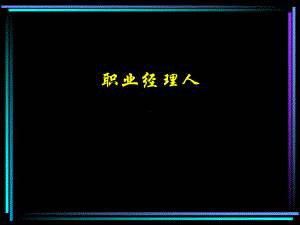 职业经理人